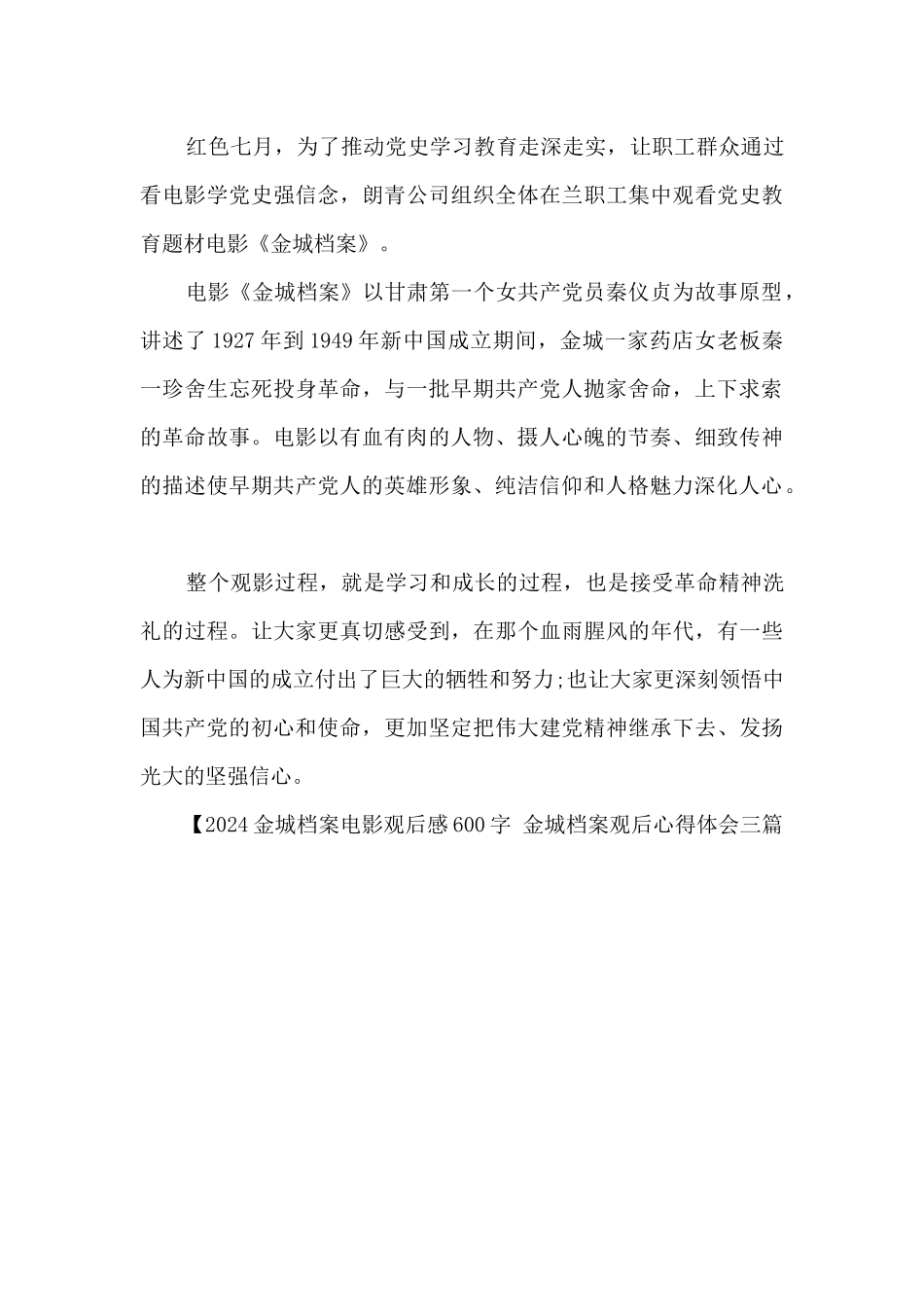 红色七月，为了推动党史学习教育走深走实，让职工群众通过看电影学党史强信念，朗青公司组织全体在兰职工集中观看党史教育题材电影《金城档案》。

电影《金城档案》以甘肃第一个女共产党员秦仪贞为故事原型，讲述了1927年到1949年新中国成立期间，金城一家药店女老板秦一珍舍生忘死投身革命，与一批早期共产党人抛家舍命，上下求索的革命故事。电影以有血有肉的人物、摄人心魄的节奏、细致传神的描述使早期共产党人的英雄形象、纯洁信仰和人格魅力深化人心。

整个观影过程，就是学习和成长的过程，也是接受革命精神洗礼的过程。让大家更真切感受到，在那个血雨腥风的年代，有一些人为新中国的成立付出了巨大的牺牲和努力;也让大家更深刻领悟中国共产党的初心和使命，更加坚定把伟大建党精神继承下去、发扬光大的坚强信心。

【2024金城档案电影观后感600字 金城档案观后心得体会三篇